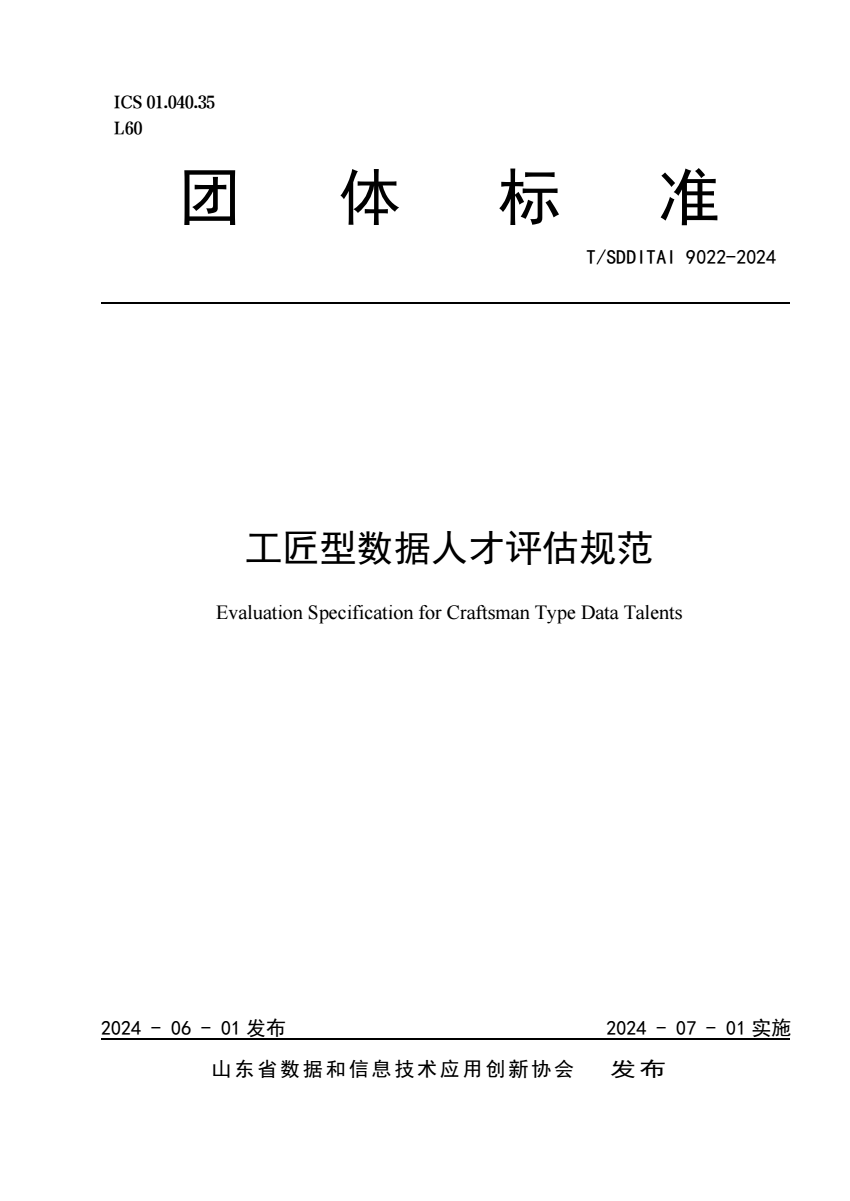 ICS 01.040.35
L60

团 体 标 准

T/SDDITAI 9022-2024

工匠型数据人才评估规范

Evaluation Specification for Craftsman Type Data Talents

2024 - 06 - 01 发布

2024 - 07 - 01 实施

山东省数据和信息技术应用创新协会 发布